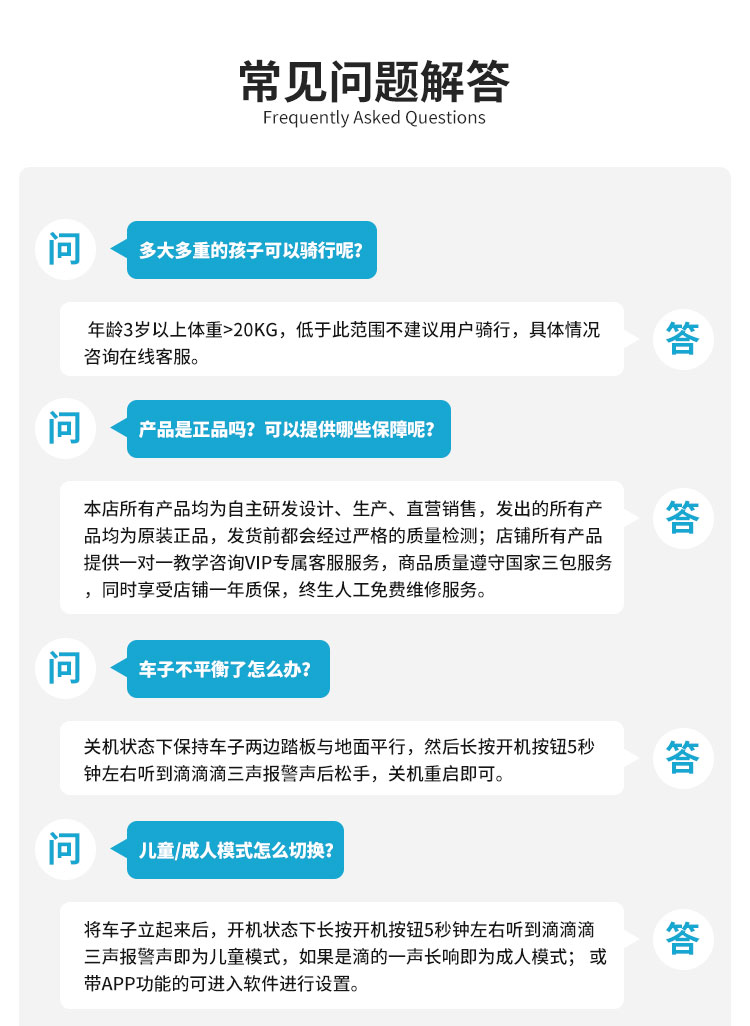 常见问题解答
Frequently Asked Questions

问

多大多重的孩子可以骑行呢?

年龄3岁以上体重>20KG，低于此范围不建议用户骑行，具体情况咨询在线客服。

答

问

产品是正品吗？可以提供哪些保障呢?

本店所有产品均为自主研发设计、生产、直营销售，发出的所有产品均为原装正品，发货前都会经过严格的质量检测；店铺所有产品提供一对一教学咨询VIP专属客服服务，商品质量遵守国家三包服务，同时享受店铺一年质保，终生人工免费维修服务。

答

问

车子不平衡了怎么办?

关机状态下保持车子两边踏板与地面平行，然后长按开机按钮5秒钟左右听到滴滴滴三声报警声后松手，关机重启即可。

答

问

儿童/成人模式怎么切换?

将车子立起来后，开机状态下长按开机按钮5秒钟左右听到滴滴滴三声报警声即为儿童模式，如果是滴的一声长响即为成人模式；或带APP功能的可进入软件进行设置。

答